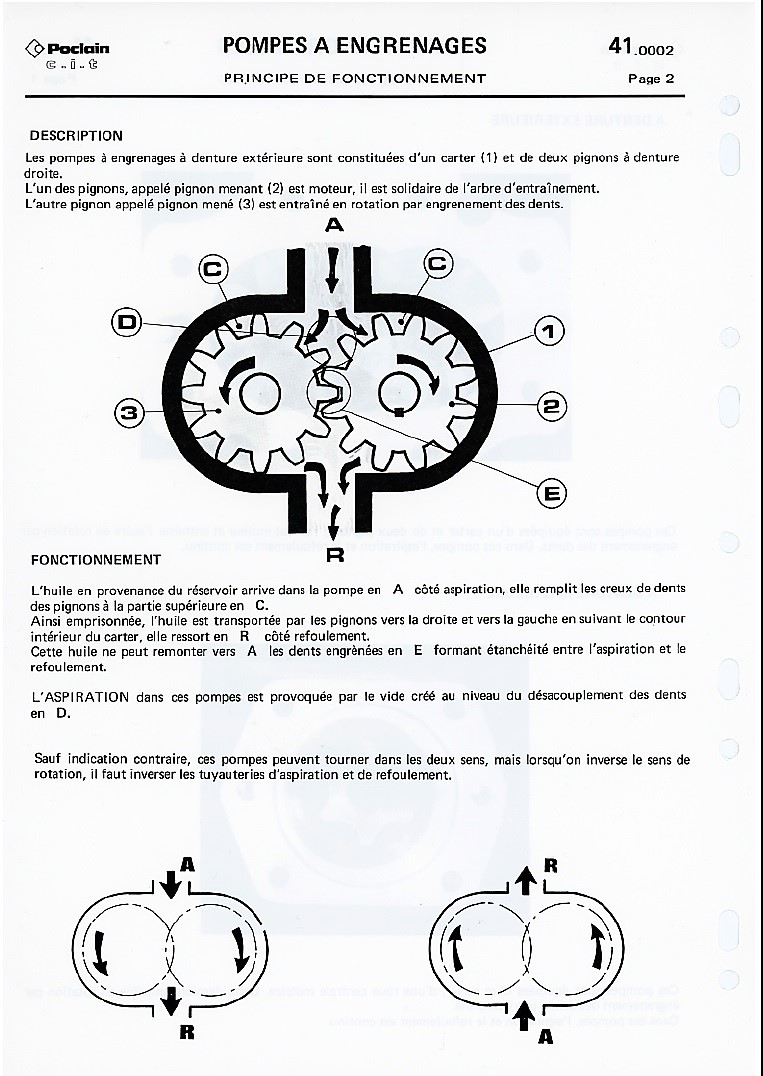 Poclain
c.i.t

POMPES A ENGRENAGES

PRINCIPE DE FONCTIONNEMENT

41.0002

Page 2

DESCRIPTION

Les pompes à engrenages à denture extérieure sont constituées d'un carter (1) et de deux pignons à denture droite.
L'un des pignons, appelé pignon menant (2) est moteur, il est solidaire de l'arbre d'entraînement.
L'autre pignon appelé pignon mené (3) est entraîné en rotation par engrenement des dents.

A

C

C

D

1

3

2

E

R

FONCTIONNEMENT

L'huile en provenance du réservoir arrive dans la pompe en A côté aspiration, elle remplit les creux de dents des pignons à la partie supérieure en C.
Ainsi emprisonnée, l'huile est transportée par les pignons vers la droite et vers la gauche en suivant le contour intérieur du carter, elle ressort en R côté refoulement.
Cette huile ne peut remonter vers A les dents engrènées en E formant étanchéité entre l'aspiration et le refoulement.

L'ASPIRATION dans ces pompes est provoquée par le vide créé au niveau du désacouplement des dents en D.

Sauf indication contraire, ces pompes peuvent tourner dans les deux sens, mais lorsqu'on inverse le sens de rotation, il faut inverser les tuyauteries d'aspiration et de refoulement.

A

R

R

A